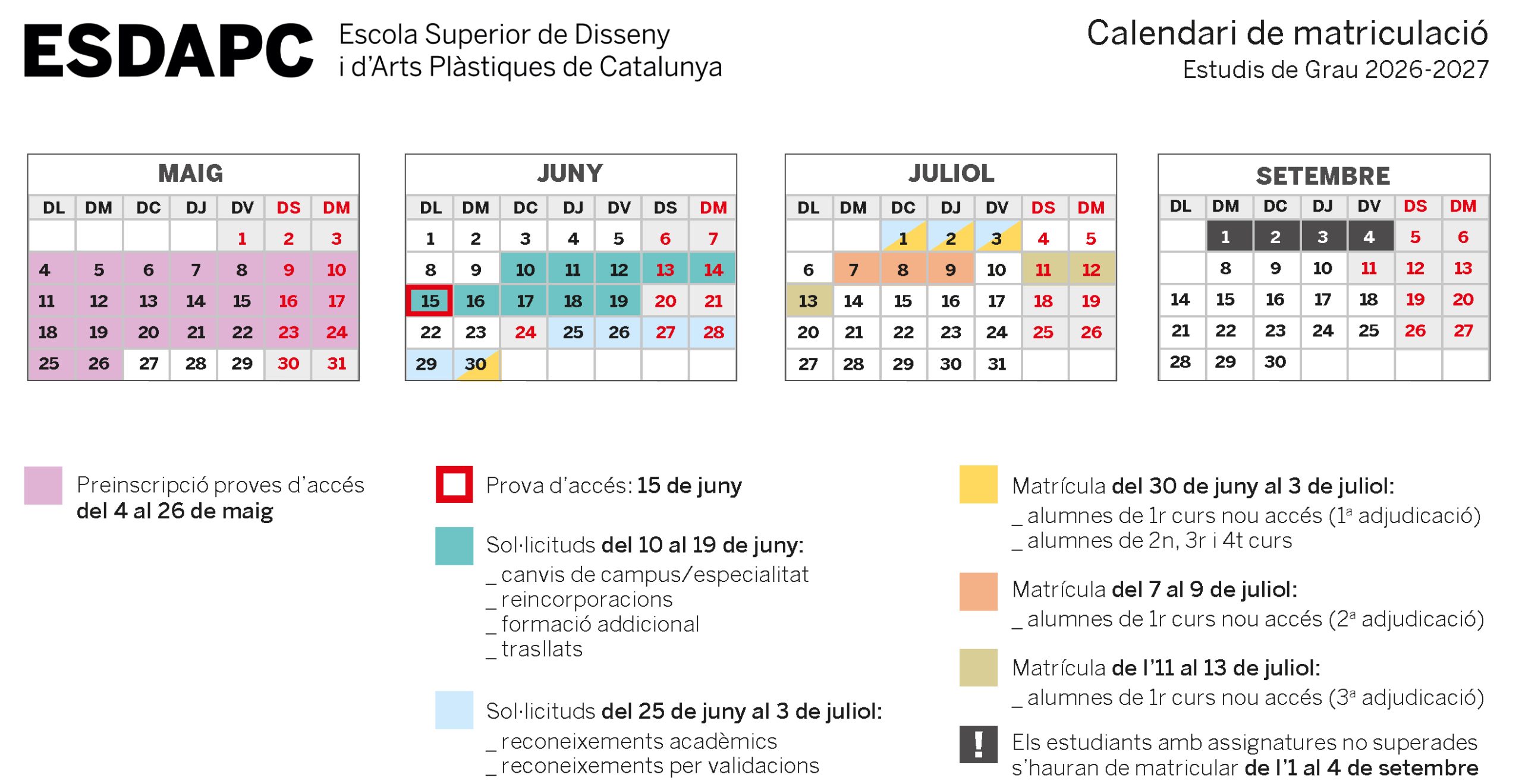 ESDAPC Escola Superior de Disseny i d'Arts Plàstiques de Catalunya

Calendari de matriculació
Estudis de Grau 2026-2027

MAIG

| DL | DM | DC | DJ | DV | DS | DM |
|---|---|---|---|---|---|---|
| | | | | 1 | 2 | 3 |
| 4 | 5 | 6 | 7 | 8 | 9 | 10 |
| 11 | 12 | 13 | 14 | 15 | 16 | 17 |
| 18 | 19 | 20 | 21 | 22 | 23 | 24 |
| 25 | 26 | 27 | 28 | 29 | 30 | 31 |

JUNY

| DL | DM | DC | DJ | DV | DS | DM |
|---|---|---|---|---|---|---|
| 1 | 2 | 3 | 4 | 5 | 6 | 7 |
| 8 | 9 | 10 | 11 | 12 | 13 | 14 |
| 15 | 16 | 17 | 18 | 19 | 20 | 21 |
| 22 | 23 | 24 | 25 | 26 | 27 | 28 |
| 29 | 30 | | | | | |

JULIOL

| DL | DM | DC | DJ | DV | DS | DM |
|---|---|---|---|---|---|---|
| | | 1 | 2 | 3 | 4 | 5 |
| 6 | 7 | 8 | 9 | 10 | 11 | 12 |
| 13 | 14 | 15 | 16 | 17 | 18 | 19 |
| 20 | 21 | 22 | 23 | 24 | 25 | 26 |
| 27 | 28 | 29 | 30 | 31 | | |

SETEMBRE

| DL | DM | DC | DJ | DV | DS | DM |
|---|---|---|---|---|---|---|
| | 1 | 2 | 3 | 4 | 5 | 6 |
| | 8 | 9 | 10 | 11 | 12 | 13 |
| 14 | 15 | 16 | 17 | 18 | 19 | 20 |
| 21 | 22 | 23 | 24 | 25 | 26 | 27 |
| 28 | 29 | 30 | | | | |

Preinscripció proves d'accés del 4 al 26 de maig

Prova d'accés: 15 de juny

Sol·licituds del 10 al 19 de juny:
_ canvis de campus/especialitat
_ reincorporacions
_ formació addicional
_ trasllats

Sol·licituds del 25 de juny al 3 de juliol:
_ reconeixements acadèmics
_ reconeixements per validacions

Matrícula del 30 de juny al 3 de juliol:
_ alumnes de 1r curs nou accés (1ª adjudicació)
_ alumnes de 2n, 3r i 4t curs

Matrícula del 7 al 9 de juliol:
_ alumnes de 1r curs nou accés (2ª adjudicació)

Matrícula de l'11 al 13 de juliol:
_ alumnes de 1r curs nou accés (3ª adjudicació)

!
Els estudiants amb assignatures no superades s'hauran de matricular de l'1 al 4 de setembre